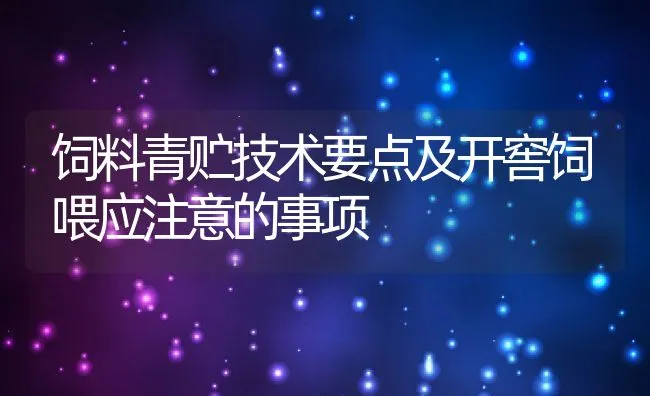 饲料青贮技术要点及开窖饲喂应注意的事项